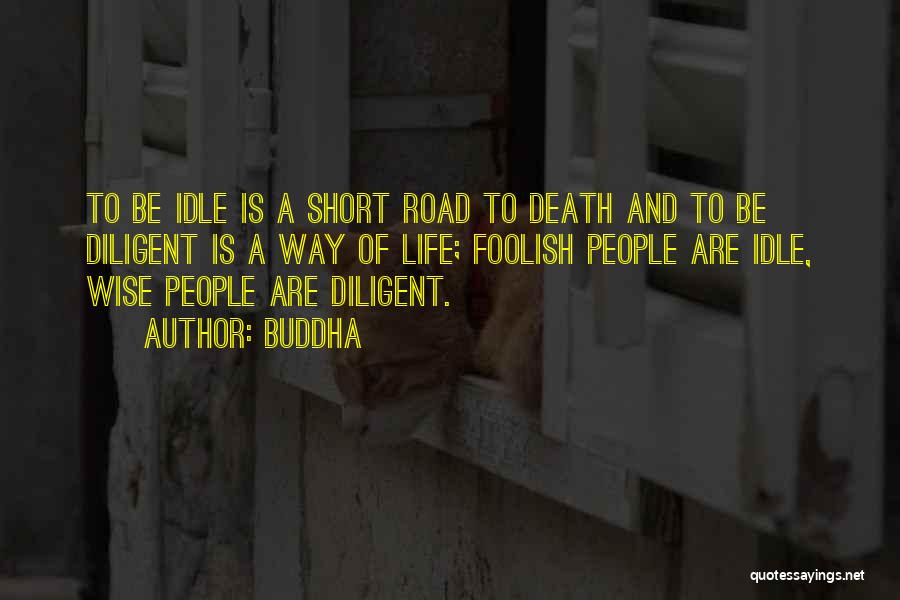 TO BE IDLE IS A SHORT ROAD TO DEATH AND TO BE DILIGENT IS A WAY OF LIFE; FOOLISH PEOPLE ARE IDLE, WISE PEOPLE ARE DILIGENT.

AUTHOR: BUDDHA

quotessayings.net